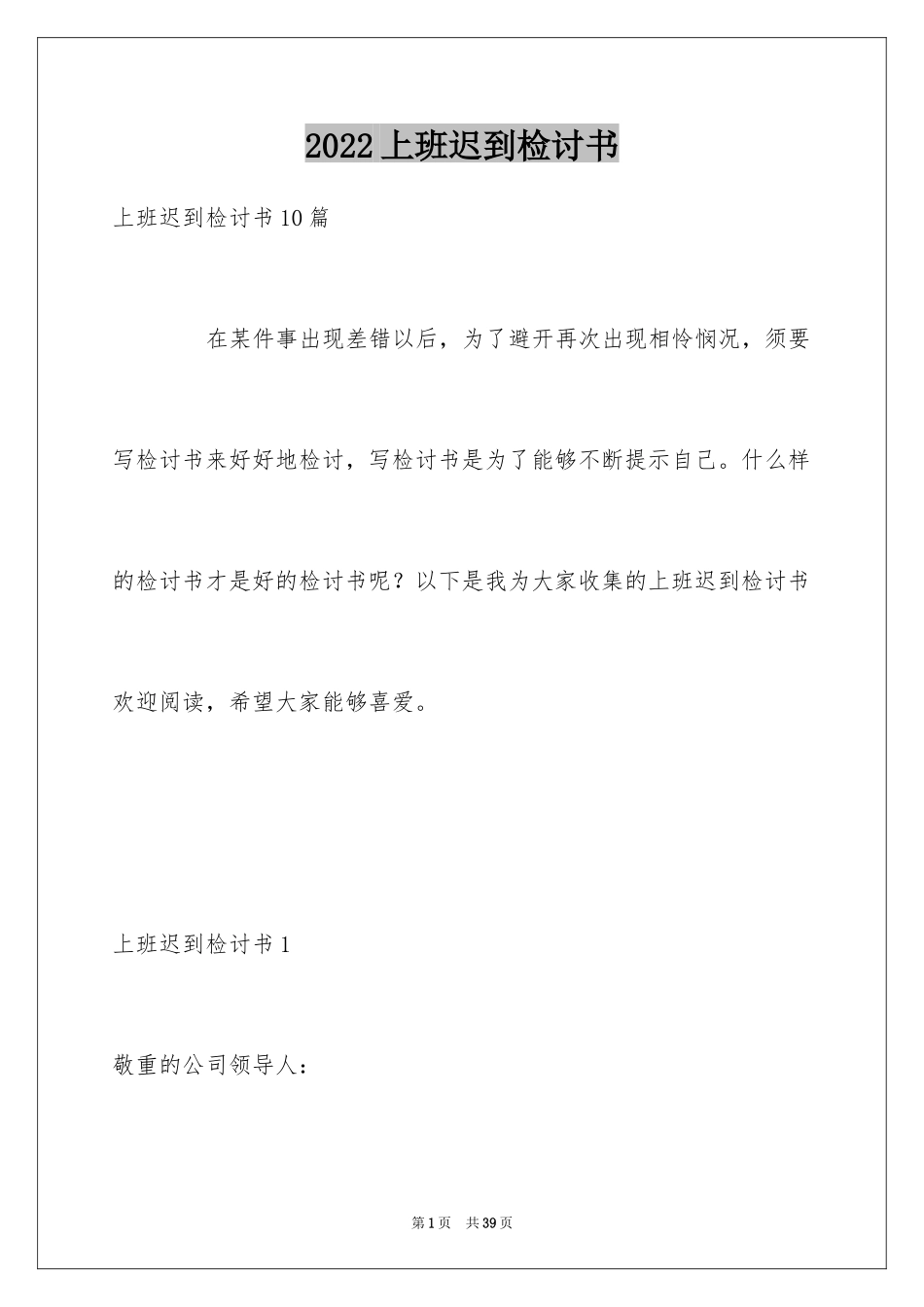 2022上班迟到检讨书

上班迟到检讨书10篇

在某件事出现差错以后，为了避开再次出现相怜悯况，须要写检讨书来好好地检讨，写检讨书是为了能够不断提示自己。什么样的检讨书才是好的检讨书呢？以下是我为大家收集的上班迟到检讨书欢迎阅读，希望大家能够喜爱。

上班迟到检讨书1

敬重的公司领导人：

第1页　共39页